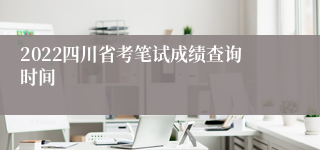 2022四川省考笔试成绩查询时间